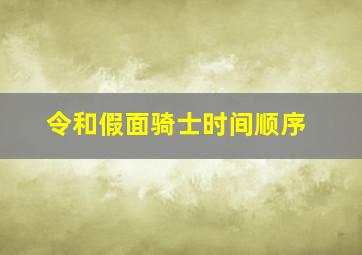 令和假面骑士时间顺序